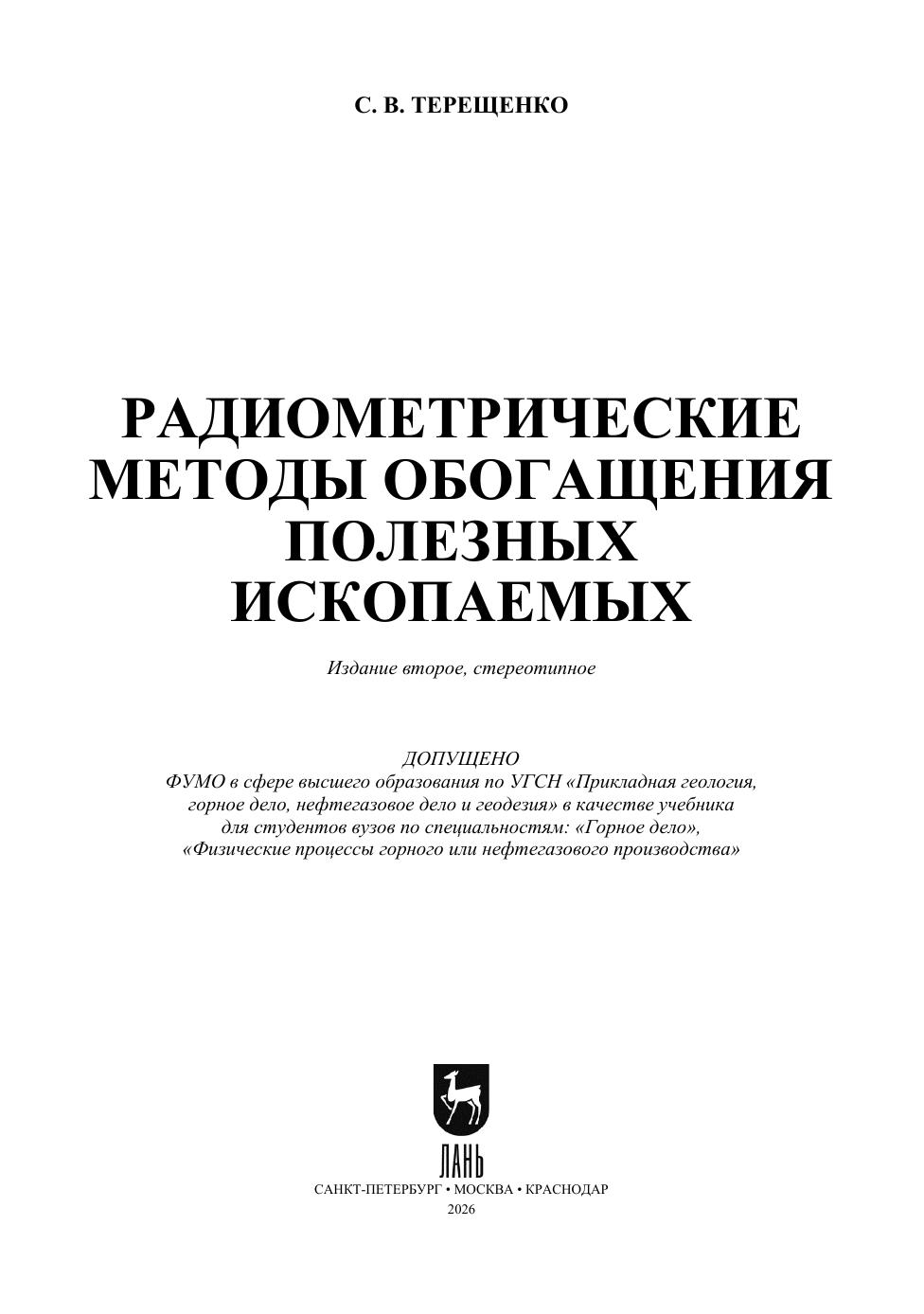 С. В. ТЕРЕЩЕНКО

РАДИОМЕТРИЧЕСКИЕ МЕТОДЫ ОБОГАЩЕНИЯ ПОЛЕЗНЫХ ИСКОПАЕМЫХ

Издание второе, стереотипное

ДОПУЩЕНО
ФУМО в сфере высшего образования по УГСН «Прикладная геология, горное дело, нефтегазовое дело и геодезия» в качестве учебника для студентов вузов по специальностям: «Горное дело», «Физические процессы горного или нефтегазового производства»

ЛАНЬ
САНКТ-ПЕТЕРБУРГ • МОСКВА • КРАСНОДАР
2026